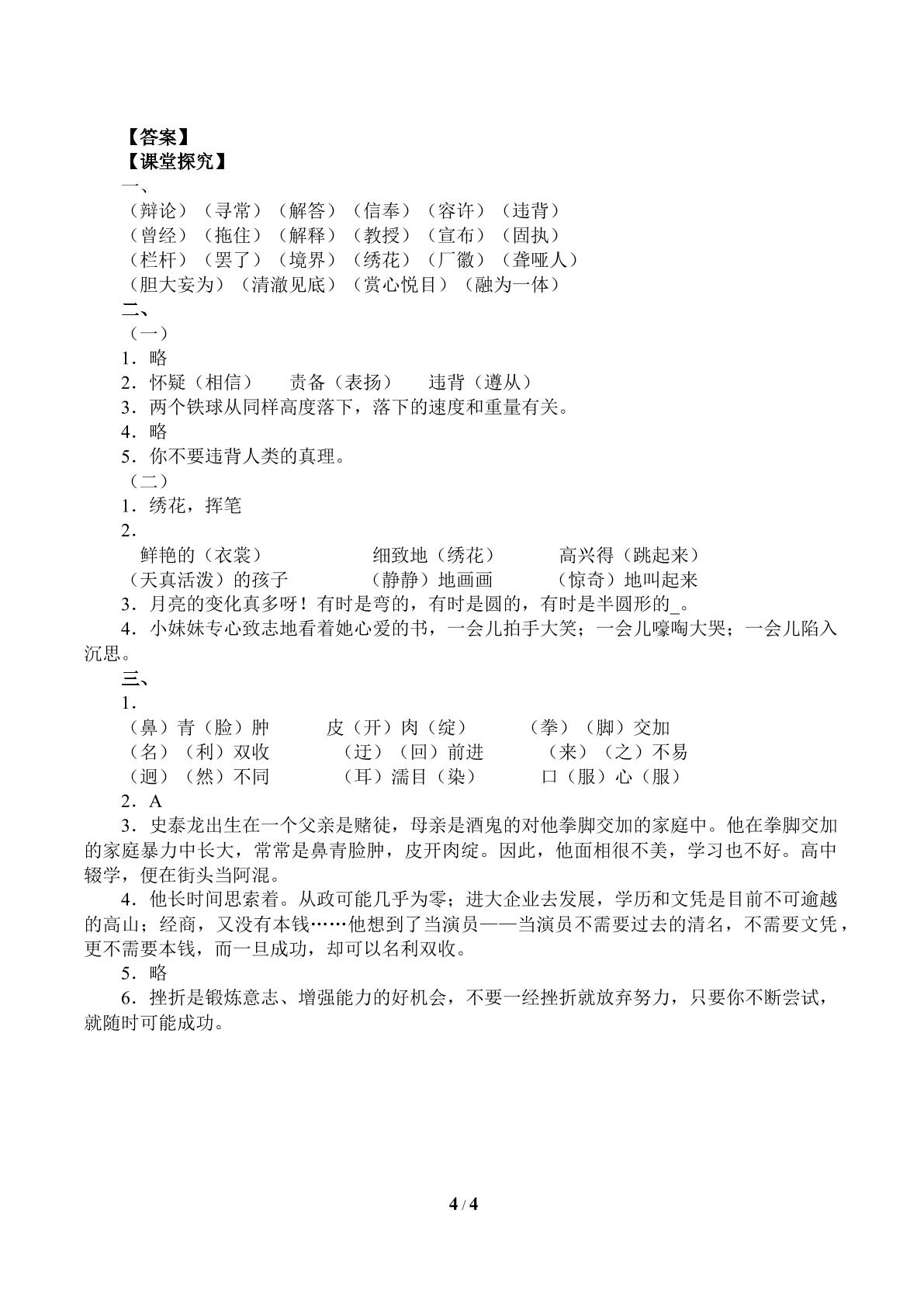 【答案】
【课堂探究】
一、
（辩论）（寻常）（解答）（信奉）（容许）（违背）
（曾经）（拖住）（解释）（教授）（宣布）（固执）
（栏杆）（罢了）（境界）（绣花）（厂徽）（聋哑人）
（胆大妄为）（清澈见底）（赏心悦目）（融为一体）
二、
（一）
1．略
2．怀疑（相信） 责备（表扬） 违背（遵从）
3．两个铁球从同样高度落下，落下的速度和重量有关。
4．略
5．你不要违背人类的真理。
（二）
1．绣花，挥笔
2．
鲜艳的（衣裳） 细致地（绣花） 高兴得（跳起来）
（天真活泼）的孩子 （静静）地画画 （惊奇）地叫起来
3．月亮的变化真多呀！有时是弯的，有时是圆的，有时是半圆形的_。
4．小妹妹专心致志地看着她心爱的书，一会儿拍手大笑；一会儿嚎啕大哭；一会儿陷入沉思。
三、
1．
（鼻）青（脸）肿 皮（开）肉（绽） （拳）（脚）交加
（名）（利）双收 （迂）（回）前进 （来）（之）不易
（迥）（然）不同 （耳）濡目（染） 口（服）心（服）
2．A
3．史泰龙出生在一个父亲是赌徒，母亲是酒鬼的对他拳脚交加的家庭中。他在拳脚交加的家庭暴力中长大，常常是鼻青脸肿，皮开肉绽。因此，他面相很不美，学习也不好。高中辍学，便在街头当阿混。
4．他长时间思索着。从政可能几乎为零；进大企业去发展，学历和文凭是目前不可逾越的高山；经商，又没有本钱……他想到了当演员——当演员不需要过去的清名，不需要文凭，更不需要本钱，而一旦成功，却可以名利双收。
5．略
6．挫折是锻炼意志、增强能力的好机会，不要一经挫折就放弃努力，只要你不断尝试，就随时可能成功。

4 / 4